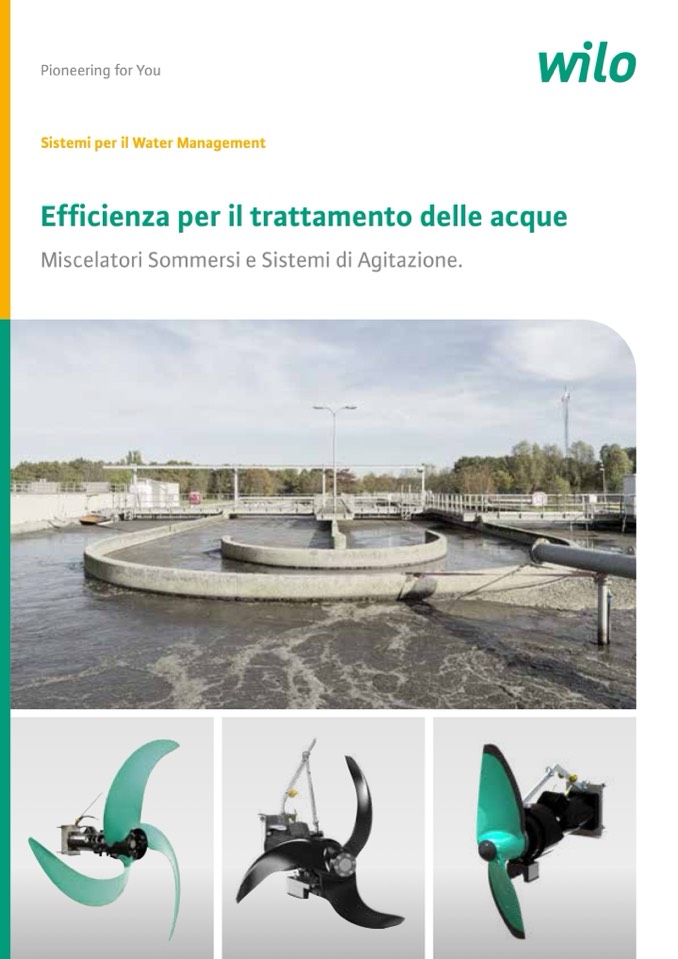 Pioneering for You

wilo

Sistemi per il Water Management

Efficienza per il trattamento delle acque

Miscelatori Sommersi e Sistemi di Agitazione.